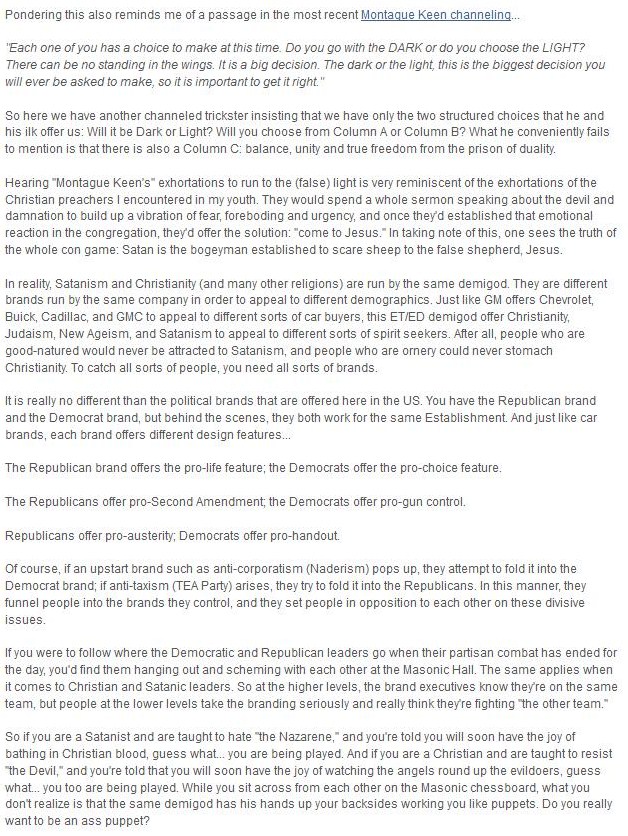 Pondering this also reminds me of a passage in the most recent Montague Keen channeling...

"Each one of you has a choice to make at this time. Do you go with the DARK or do you choose the LIGHT? There can be no standing in the wings. It is a big decision. The dark or the light, this is the biggest decision you will ever be asked to make, so it is important to get it right."

So here we have another channeled trickster insisting that we have only the two structured choices that he and his ilk offer us: Will it be Dark or Light? Will you choose from Column A or Column B? What he conveniently fails to mention is that there is also a Column C: balance, unity and true freedom from the prison of duality.

Hearing "Montague Keen's" exhortations to run to the (false) light is very reminiscent of the exhortations of the Christian preachers I encountered in my youth. They would spend a whole sermon speaking about the devil and damnation to build up a vibration of fear, foreboding and urgency, and once they'd established that emotional reaction in the congregation, they'd offer the solution: "come to Jesus." In taking note of this, one sees the truth of the whole con game: Satan is the bogeyman established to scare sheep to the false shepherd, Jesus.

In reality, Satanism and Christianity (and many other religions) are run by the same demigod. They are different brands run by the same company in order to appeal to different demographics. Just like GM offers Chevrolet, Buick, Cadillac, and GMC to appeal to different sorts of car buyers, this ET/ED demigod offer Christianity, Judaism, New Ageism, and Satanism to appeal to different sorts of spirit seekers. After all, people who are good-natured would never be attracted to Satanism, and people who are ornery could never stomach Christianity. To catch all sorts of people, you need all sorts of brands.

It is really no different than the political brands that are offered here in the US. You have the Republican brand and the Democrat brand, but behind the scenes, they both work for the same Establishment. And just like car brands, each brand offers different design features...

The Republican brand offers the pro-life feature; the Democrats offer the pro-choice feature.

The Republicans offer pro-Second Amendment; the Democrats offer pro-gun control.

Republicans offer pro-austerity; Democrats offer pro-handout.

Of course, if an upstart brand such as anti-corporatism (Naderism) pops up, they attempt to fold it into the Democrat brand; if anti-taxism (TEA Party) arises, they try to fold it into the Republicans. In this manner, they funnel people into the brands they control, and they set people in opposition to each other on these divisive issues.

If you were to follow where the Democratic and Republican leaders go when their partisan combat has ended for the day, you'd find them hanging out and scheming with each other at the Masonic Hall. The same applies when it comes to Christian and Satanic leaders. So at the higher levels, the brand executives know they're on the same team, but people at the lower levels take the branding seriously and really think they're fighting "the other team."

So if you are a Satanist and are taught to hate "the Nazarene," and you're told you will soon have the joy of bathing in Christian blood, guess what... you are being played. And if you are a Christian and are taught to resist "the Devil," and you're told that you will soon have the joy of watching the angels round up the evildoers, guess what... you too are being played. While you sit across from each other on the Masonic chessboard, what you don't realize is that the same demigod has his hands up your backsides working you like puppets. Do you really want to be an ass puppet?